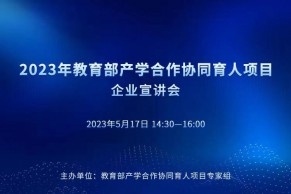 2023年教育部产学合作协同育人项目
企业宣讲会

2023年5月17日 14:30—16:00

主办单位：教育部产学合作协同育人项目专家组